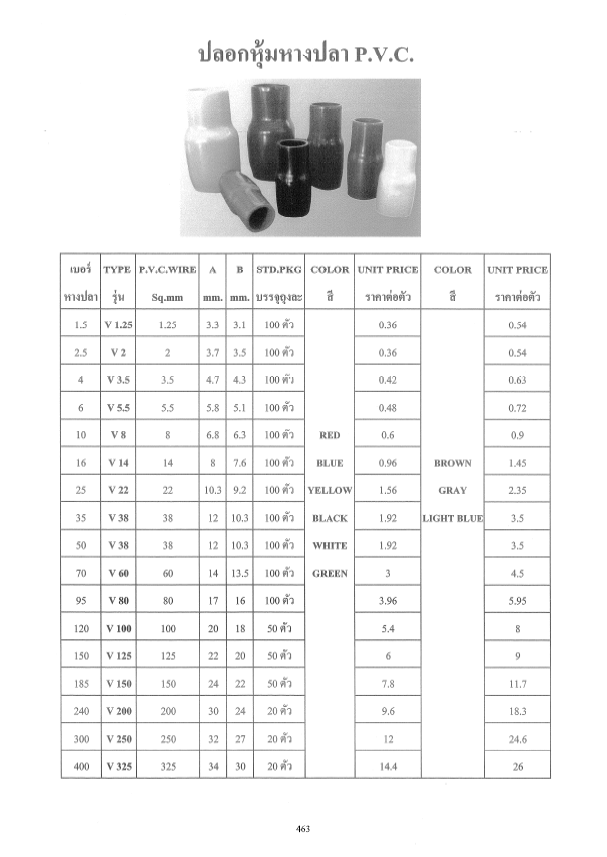 ปลอกหุ้มหางปลา P.V.C.

| เบอร์ หางปลา | TYPE รุ่น | P.V.C.WIRE Sq.mm | A mm. | B mm. | STD.PKG บรรจุถุงละ | COLOR สี | UNIT PRICE ราคาต่อตัว | COLOR สี | UNIT PRICE ราคาต่อตัว |
|---|---|---|---|---|---|---|---|---|---|
| 1.5 | V 1.25 | 1.25 | 3.3 | 3.1 | 100 ตัว | | 0.36 | | 0.54 |
| 2.5 | V 2 | 2 | 3.7 | 3.5 | 100 ตัว | | 0.36 | | 0.54 |
| 4 | V 3.5 | 3.5 | 4.7 | 4.3 | 100 ตัว | | 0.42 | | 0.63 |
| 6 | V 5.5 | 5.5 | 5.8 | 5.1 | 100 ตัว | | 0.48 | | 0.72 |
| 10 | V 8 | 8 | 6.8 | 6.3 | 100 ตัว | RED | 0.6 | | 0.9 |
| 16 | V 14 | 14 | 8 | 7.6 | 100 ตัว | BLUE | 0.96 | BROWN | 1.45 |
| 25 | V 22 | 22 | 10.3 | 9.2 | 100 ตัว | YELLOW | 1.56 | GRAY | 2.35 |
| 35 | V 38 | 38 | 12 | 10.3 | 100 ตัว | BLACK | 1.92 | LIGHT BLUE | 3.5 |
| 50 | V 38 | 38 | 12 | 10.3 | 100 ตัว | WHITE | 1.92 | | 3.5 |
| 70 | V 60 | 60 | 14 | 13.5 | 100 ตัว | GREEN | 3 | | 4.5 |
| 95 | V 80 | 80 | 17 | 16 | 100 ตัว | | 3.96 | | 5.95 |
| 120 | V 100 | 100 | 20 | 18 | 50 ตัว | | 5.4 | | 8 |
| 150 | V 125 | 125 | 22 | 20 | 50 ตัว | | 6 | | 9 |
| 185 | V 150 | 150 | 24 | 22 | 50 ตัว | | 7.8 | | 11.7 |
| 240 | V 200 | 200 | 30 | 24 | 20 ตัว | | 9.6 | | 18.3 |
| 300 | V 250 | 250 | 32 | 27 | 20 ตัว | | 12 | | 24.6 |
| 400 | V 325 | 325 | 34 | 30 | 20 ตัว | | 14.4 | | 26 |

463